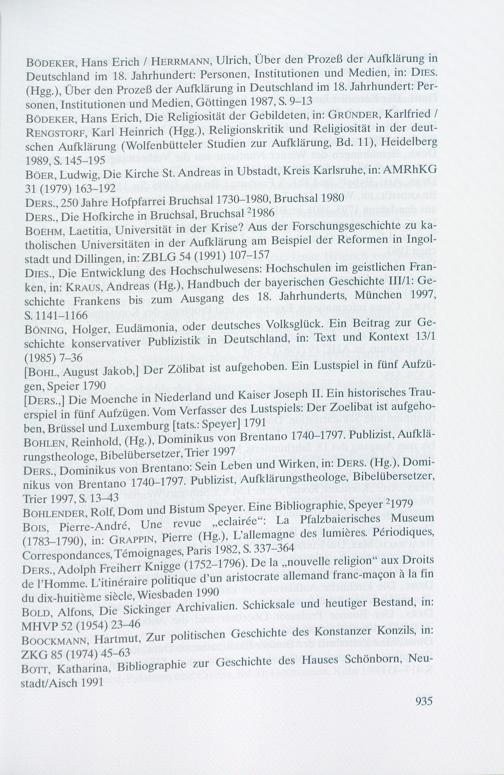 BÖDEKER, Hans Erich / HERRMANN, Ulrich, Über den Prozeß der Aufklärung in Deutschland im 18. Jahrhundert: Personen, Institutionen und Medien, in: DIES. (Hgg.), Über den Prozeß der Aufklärung in Deutschland im 18. Jahrhundert: Personen, Institutionen und Medien, Göttingen 1987, S. 9–13

BÖDEKER, Hans Erich, Die Religiosität der Gebildeten, in: GRÜNDER, Karlfried / RENGSTORF, Karl Heinrich (Hgg.), Religionskritik und Religiosität in der deutschen Aufklärung (Wolfenbütteler Studien zur Aufklärung, Bd. 11), Heidelberg 1989, S. 145–195

BÖER, Ludwig, Die Kirche St. Andreas in Ubstadt, Kreis Karlsruhe, in: AMRhKG 31 (1979) 163–192

DERS., 250 Jahre Hofpfarrei Bruchsal 1730–1980, Bruchsal 1980

DERS., Die Hofkirche in Bruchsal, Bruchsal $^2$1986

BOEHM, Laetitia, Universität in der Krise? Aus der Forschungsgeschichte zu katholischen Universitäten in der Aufklärung am Beispiel der Reformen in Ingolstadt und Dillingen, in: ZBLG 54 (1991) 107–157

DIES., Die Entwicklung des Hochschulwesens: Hochschulen im geistlichen Franken, in: KRAUS, Andreas (Hg.), Handbuch der bayerischen Geschichte III/1: Geschichte Frankens bis zum Ausgang des 18. Jahrhunderts, München 1997, S. 1141–1166

BÖNING, Holger, Eudämonia, oder deutsches Volksglück. Ein Beitrag zur Geschichte konservativer Publizistik in Deutschland, in: Text und Kontext 13/1 (1985) 7–36

[BOHL, August Jakob,] Der Zölibat ist aufgehoben. Ein Lustspiel in fünf Aufzügen, Speier 1790

[DERS.,] Die Moenche in Niederland und Kaiser Joseph II. Ein historisches Trauerspiel in fünf Aufzügen. Vom Verfasser des Lustspiels: Der Zoelibat ist aufgehoben, Brüssel und Luxemburg [tats.: Speyer] 1791

BOHLEN, Reinhold, (Hg.), Dominikus von Brentano 1740–1797. Publizist, Aufklärungstheologe, Bibelübersetzer, Trier 1997

DERS., Dominikus von Brentano: Sein Leben und Wirken, in: DERS. (Hg.), Dominikus von Brentano 1740–1797. Publizist, Aufklärungstheologe, Bibelübersetzer, Trier 1997, S. 13–43

BOHLENDER, Rolf, Dom und Bistum Speyer. Eine Bibliographie, Speyer $^2$1979

BOIS, Pierre-André, Une revue „eclairée“: La Pfalzbaierisches Museum (1783–1790), in: GRAPPIN, Pierre (Hg.), L'allemagne des lumières. Périodiques, Correspondances, Témoignages, Paris 1982, S. 337–364

DERS., Adolph Freiherr Knigge (1752–1796). De la „nouvelle religion“ aux Droits de l'Homme. L'itinéraire politique d'un aristocrate allemand franc-maçon à la fin du dix-huitième siècle, Wiesbaden 1990

BOLD, Alfons, Die Sickinger Archivalien. Schicksale und heutiger Bestand, in: MHVP 52 (1954) 23–46

BOOCKMANN, Hartmut, Zur politischen Geschichte des Konstanzer Konzils, in: ZKG 85 (1974) 45–63

BOTT, Katharina, Bibliographie zur Geschichte des Hauses Schönborn, Neustadt/Aisch 1991

935